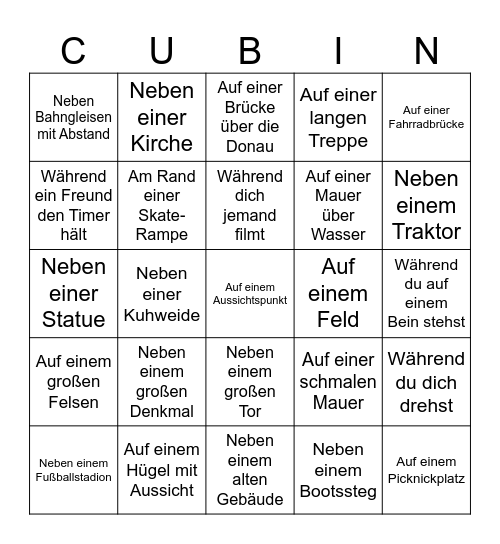 | C | U | B | I | N |
|---|---|---|---|---|
| Neben Bahngleisen mit Abstand | Neben einer Kirche | Auf einer Brücke über die Donau | Auf einer langen Treppe | Auf einer Fahrradbrücke |
| Während ein Freund den Timer hält | Am Rand einer Skate-Rampe | Während dich jemand filmt | Auf einer Mauer über Wasser | Neben einem Traktor |
| Neben einer Statue | Neben einer Kuhweide | Auf einem Aussichtspunkt | Auf einem Feld | Während du auf einem Bein stehst |
| Auf einem großen Felsen | Neben einem großen Denkmal | Neben einem großen Tor | Auf einer schmalen Mauer | Während du dich drehst |
| Neben einem Fußballstadion | Auf einem Hügel mit Aussicht | Neben einem alten Gebäude | Neben einem Bootssteg | Auf einem Picknickplatz |